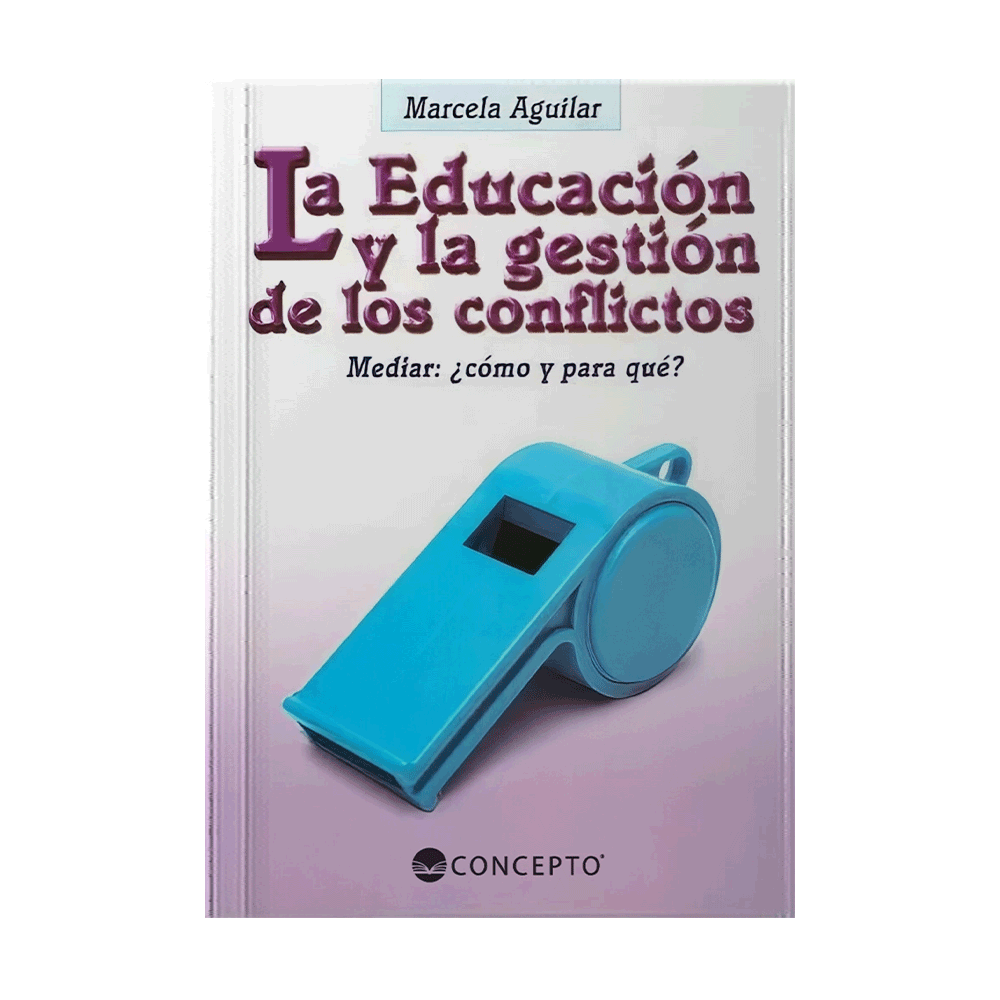 Marcela Aguilar

La Educación y la gestión de los conflictos

Mediar: ¿cómo y para qué?

CONCEPTO